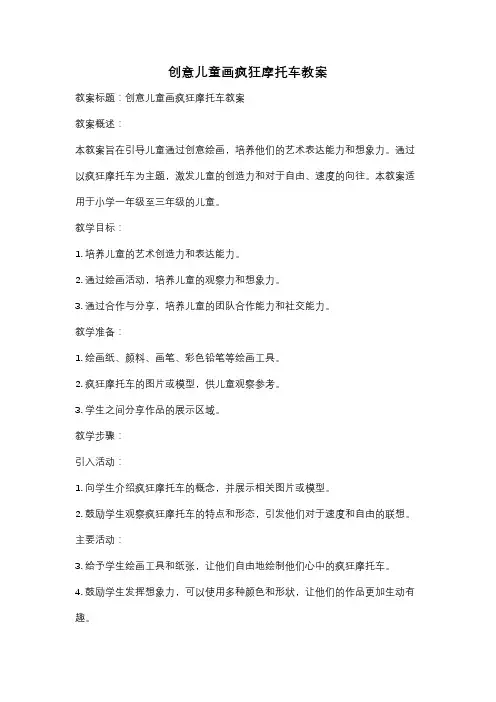 创意儿童画疯狂摩托车教案

教案标题：创意儿童画疯狂摩托车教案

教案概述：

本教案旨在引导儿童通过创意绘画，培养他们的艺术表达能力和想象力。通过以疯狂摩托车为主题，激发儿童的创造力和对于自由、速度的向往。本教案适用于小学一年级至三年级的儿童。

教学目标：

1. 培养儿童的艺术创造力和表达能力。

2. 通过绘画活动，培养儿童的观察力和想象力。

3. 通过合作与分享，培养儿童的团队合作能力和社交能力。

教学准备：

1. 绘画纸、颜料、画笔、彩色铅笔等绘画工具。

2. 疯狂摩托车的图片或模型，供儿童观察参考。

3. 学生之间分享作品的展示区域。

教学步骤：

引入活动：

1. 向学生介绍疯狂摩托车的概念，并展示相关图片或模型。

2. 鼓励学生观察疯狂摩托车的特点和形态，引发他们对于速度和自由的联想。

主要活动：

3. 给予学生绘画工具和纸张，让他们自由地绘制他们心中的疯狂摩托车。

4. 鼓励学生发挥想象力，可以使用多种颜色和形状，让他们的作品更加生动有趣。